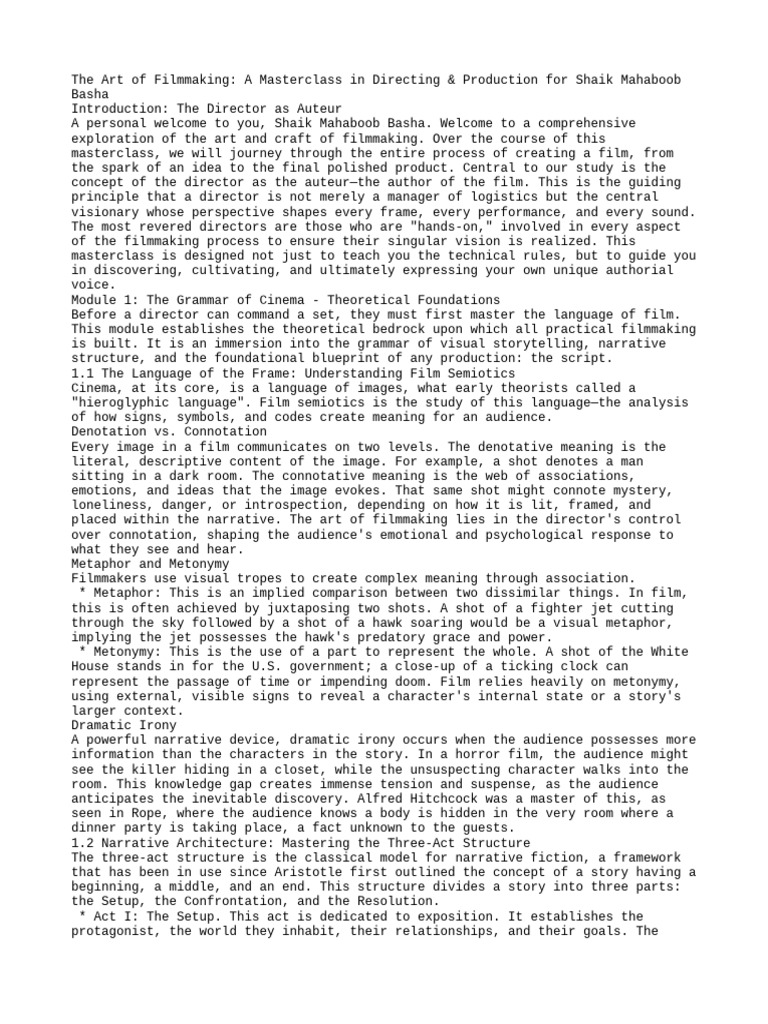 The Art of Filmmaking: A Masterclass in Directing & Production for Shaik Mahaboob Basha

Introduction: The Director as Auteur

A personal welcome to you, Shaik Mahaboob Basha. Welcome to a comprehensive exploration of the art and craft of filmmaking. Over the course of this masterclass, we will journey through the entire process of creating a film, from the spark of an idea to the final polished product. Central to our study is the concept of the director as the auteur—the author of the film. This is the guiding principle that a director is not merely a manager of logistics but the central visionary whose perspective shapes every frame, every performance, and every sound. The most revered directors are those who are "hands-on," involved in every aspect of the filmmaking process to ensure their singular vision is realized. This masterclass is designed not just to teach you the technical rules, but to guide you in discovering, cultivating, and ultimately expressing your own unique authorial voice.

Module 1: The Grammar of Cinema - Theoretical Foundations

Before a director can command a set, they must first master the language of film. This module establishes the theoretical bedrock upon which all practical filmmaking is built. It is an immersion into the grammar of visual storytelling, narrative structure, and the foundational blueprint of any production: the script.

1.1 The Language of the Frame: Understanding Film Semiotics

Cinema, at its core, is a language of images, what early theorists called a "hieroglyphic language". Film semiotics is the study of this language—the analysis of how signs, symbols, and codes create meaning for an audience.

Denotation vs. Connotation

Every image in a film communicates on two levels. The denotative meaning is the literal, descriptive content of the image. For example, a shot denotes a man sitting in a dark room. The connotative meaning is the web of associations, emotions, and ideas that the image evokes. That same shot might connote mystery, loneliness, danger, or introspection, depending on how it is lit, framed, and placed within the narrative. The art of filmmaking lies in the director's control over connotation, shaping the audience's emotional and psychological response to what they see and hear.

Metaphor and Metonymy

Filmmakers use visual tropes to create complex meaning through association.

* Metaphor: This is an implied comparison between two dissimilar things. In film, this is often achieved by juxtaposing two shots. A shot of a fighter jet cutting through the sky followed by a shot of a hawk soaring would be a visual metaphor, implying the jet possesses the hawk's predatory grace and power.

* Metonymy: This is the use of a part to represent the whole. A shot of the White House stands in for the U.S. government; a close-up of a ticking clock can represent the passage of time or impending doom. Film relies heavily on metonymy, using external, visible signs to reveal a character's internal state or a story's larger context.

Dramatic Irony

A powerful narrative device, dramatic irony occurs when the audience possesses more information than the characters in the story. In a horror film, the audience might see the killer hiding in a closet, while the unsuspecting character walks into the room. This knowledge gap creates immense tension and suspense, as the audience anticipates the inevitable discovery. Alfred Hitchcock was a master of this, as seen in Rope, where the audience knows a body is hidden in the very room where a dinner party is taking place, a fact unknown to the guests.

1.2 Narrative Architecture: Mastering the Three-Act Structure

The three-act structure is the classical model for narrative fiction, a framework that has been in use since Aristotle first outlined the concept of a story having a beginning, a middle, and an end. This structure divides a story into three parts: the Setup, the Confrontation, and the Resolution.

* Act I: The Setup. This act is dedicated to exposition. It establishes the protagonist, the world they inhabit, their relationships, and their goals. The